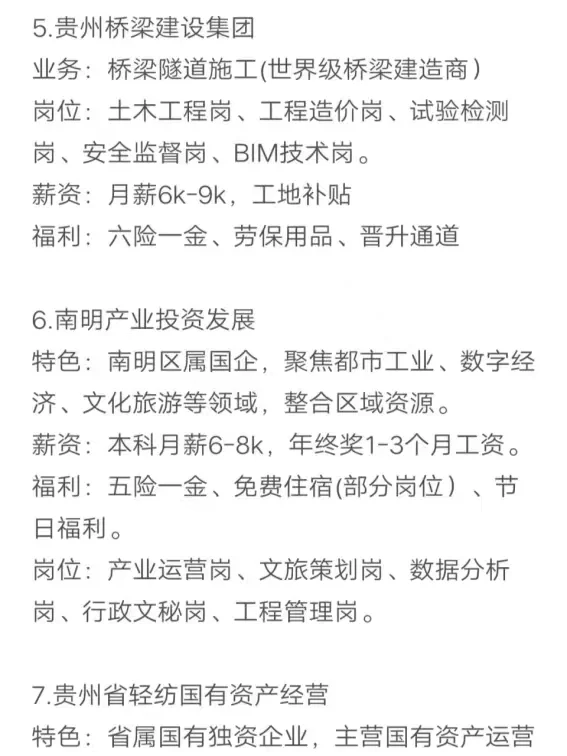 5.贵州桥梁建设集团
业务：桥梁隧道施工(世界级桥梁建造商）
岗位：土木工程岗、工程造价岗、试验检测岗、安全监督岗、BIM技术岗。
薪资：月薪6k-9k，工地补贴
福利：六险一金、劳保用品、晋升通道

6.南明产业投资发展
特色：南明区属国企，聚焦都市工业、数字经济、文化旅游等领域，整合区域资源。
薪资：本科月薪6-8k，年终奖1-3个月工资。
福利：五险一金、免费住宿(部分岗位）、节日福利。
岗位：产业运营岗、文旅策划岗、数据分析岗、行政文秘岗、工程管理岗。

7.贵州省轻纺国有资产经营
特色：省属国有独资企业，主营国有资产运营